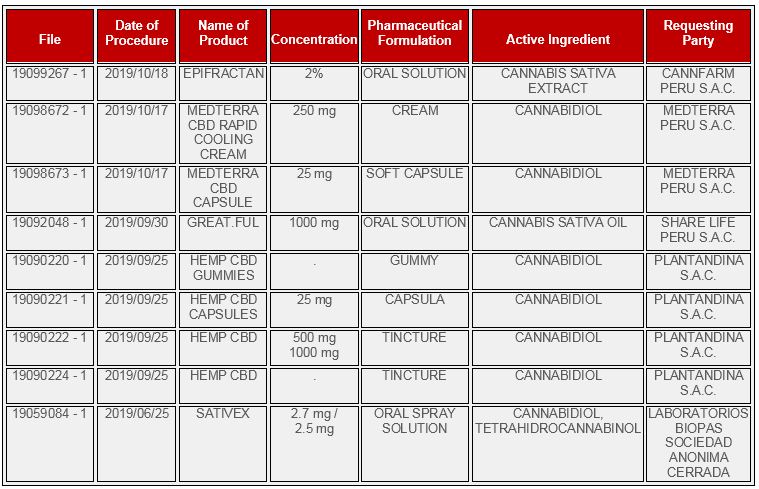 | File | Date of Procedure | Name of Product | Concentration | Pharmaceutical Formulation | Active Ingredient | Requesting Party |
|---|---|---|---|---|---|---|
| 19099267 - 1 | 2019/10/18 | EPIFRACTAN | 2% | ORAL SOLUTION | CANNABIS SATIVA EXTRACT | CANNFARM PERU S.A.C. |
| 19098672 - 1 | 2019/10/17 | MEDTERRA CBD RAPID COOLING CREAM | 250 mg | CREAM | CANNABIDIOL | MEDTERRA PERU S.A.C. |
| 19098673 - 1 | 2019/10/17 | MEDTERRA CBD CAPSULE | 25 mg | SOFT CAPSULE | CANNABIDIOL | MEDTERRA PERU S.A.C. |
| 19092048 - 1 | 2019/09/30 | GREAT.FUL | 1000 mg | ORAL SOLUTION | CANNABIS SATIVA OIL | SHARE LIFE PERU S.A.C. |
| 19090220 - 1 | 2019/09/25 | HEMP CBD GUMMIES | . | GUMMY | CANNABIDIOL | PLANTANDINA S.A.C. |
| 19090221 - 1 | 2019/09/25 | HEMP CBD CAPSULES | 25 mg | CAPSULA | CANNABIDIOL | PLANTANDINA S.A.C. |
| 19090222 - 1 | 2019/09/25 | HEMP CBD | 500 mg 1000 mg | TINCTURE | CANNABIDIOL | PLANTANDINA S.A.C. |
| 19090224 - 1 | 2019/09/25 | HEMP CBD | . | TINCTURE | CANNABIDIOL | PLANTANDINA S.A.C. |
| 19059084 - 1 | 2019/06/25 | SATIVEX | 2.7 mg / 2.5 mg | ORAL SPRAY SOLUTION | CANNABIDIOL, TETRAHIDROCANNABINOL | LABORATORIOS BIOPAS SOCIEDAD ANONIMA CERRADA |